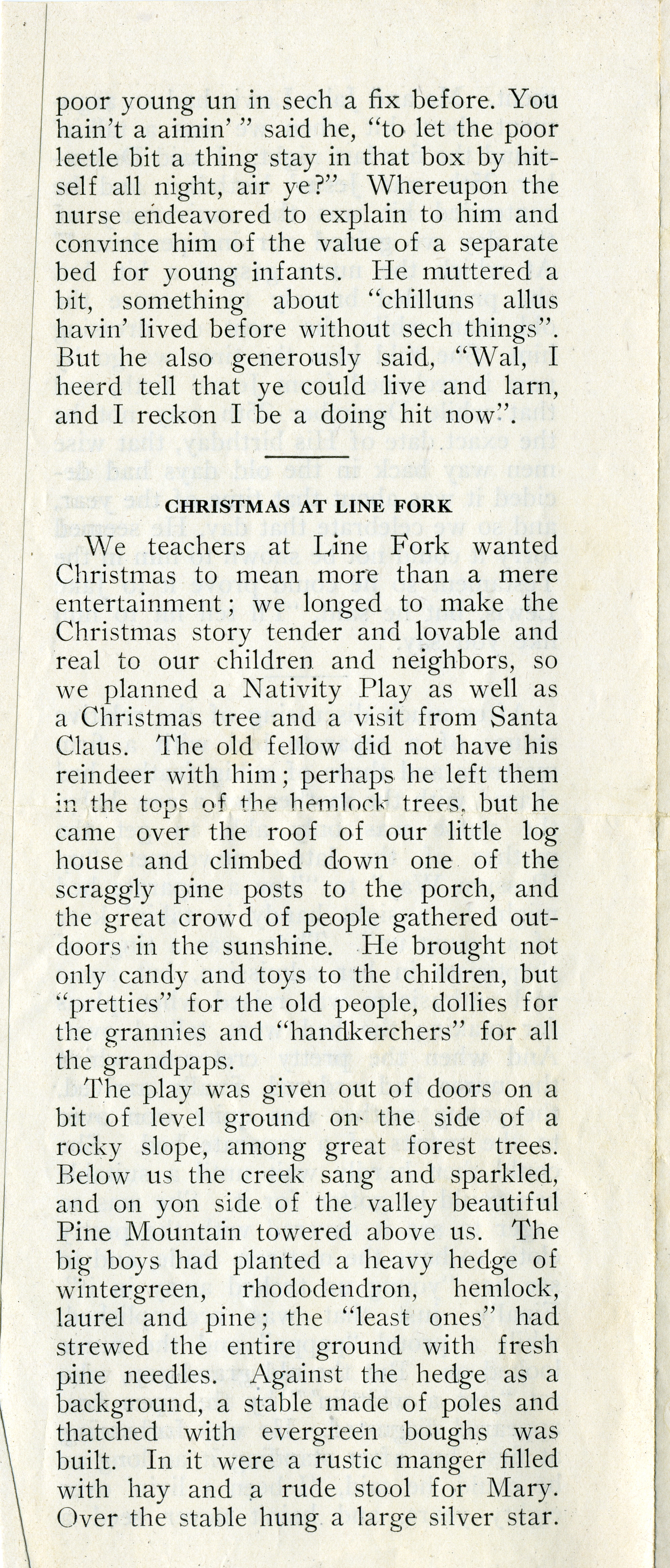 poor young un in sech a fix before. You hain't a aimin' " said he, "to let the poor leetle bit a thing stay in that box by hitself all night, air ye?" Whereupon the nurse endeavored to explain to him and convince him of the value of a separate bed for young infants. He muttered a bit, something about "chilluns allus havin' lived before without sech things". But he also generously said, "Wal, I heerd tell that ye could live and larn, and I reckon I be a doing hit now".

CHRISTMAS AT LINE FORK

We teachers at Line Fork wanted Christmas to mean more than a mere entertainment; we longed to make the Christmas story tender and lovable and real to our children and neighbors, so we planned a Nativity Play as well as a Christmas tree and a visit from Santa Claus. The old fellow did not have his reindeer with him; perhaps he left them in the tops of the hemlock trees, but he came over the roof of our little log house and climbed down one of the scraggly pine posts to the porch, and the great crowd of people gathered outdoors in the sunshine. He brought not only candy and toys to the children, but "pretties" for the old people, dollies for the grannies and "handkerchers" for all the grandpaps.

The play was given out of doors on a bit of level ground on the side of a rocky slope, among great forest trees. Below us the creek sang and sparkled, and on yon side of the valley beautiful Pine Mountain towered above us. The big boys had planted a heavy hedge of wintergreen, rhododendron, hemlock, laurel and pine; the "least ones" had strewed the entire ground with fresh pine needles. Against the hedge as a background, a stable made of poles and thatched with evergreen boughs was built. In it were a rustic manger filled with hay and a rude stool for Mary. Over the stable hung a large silver star.